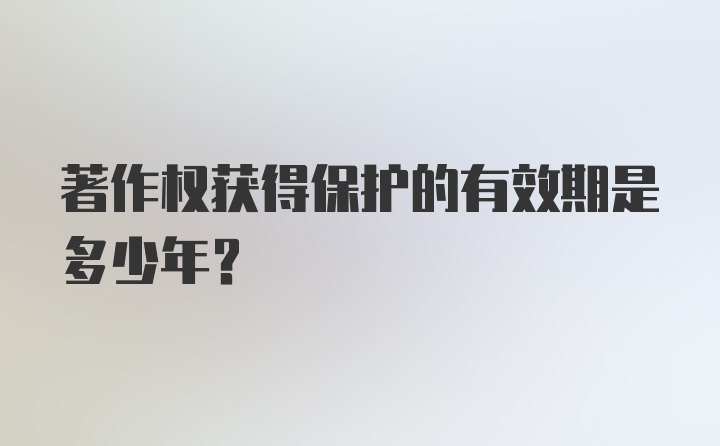 著作权获得保护的有效期是多少年？